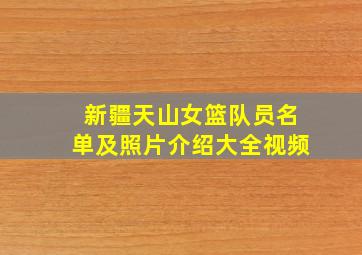 新疆天山女篮队员名单及照片介绍大全视频